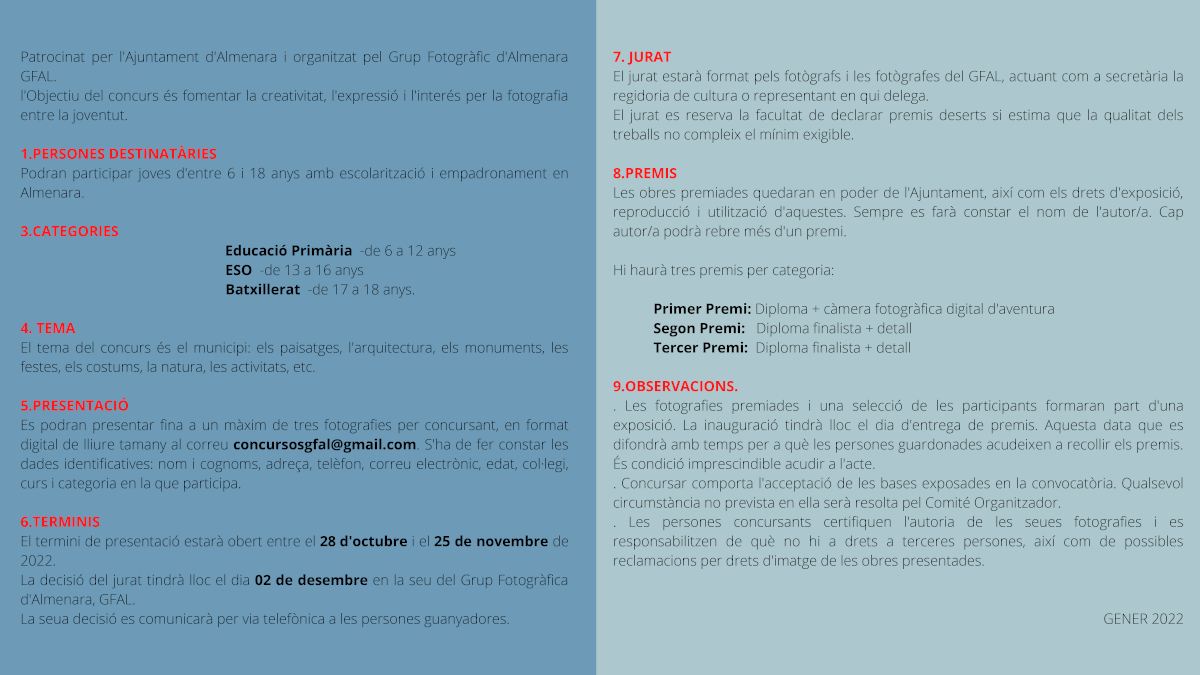 Patrocinat per l'Ajuntament d'Almenara i organitzat pel Grup Fotogràfic d'Almenara GFAL.
l'Objectiu del concurs és fomentar la creativitat, l'expressió i l'interés per la fotografia entre la joventut.

1.PERSONES DESTINATÀRIES
Podran participar joves d'entre 6 i 18 anys amb escolarització i empadronament en Almenara.

3.CATEGORIES
Educació Primària -de 6 a 12 anys
ESO -de 13 a 16 anys
Batxillerat -de 17 a 18 anys.

4. TEMA
El tema del concurs és el municipi: els paisatges, l'arquitectura, els monuments, les festes, els costums, la natura, les activitats, etc.

5.PRESENTACIÓ
Es podran presentar fina a un màxim de tres fotografies per concursant, en format digital de lliure tamany al correu concursosgfal@gmail.com. S'ha de fer constar les dades identificatives: nom i cognoms, adreça, telèfon, correu electrònic, edat, col·legi, curs i categoria en la que participa.

6.TERMINIS
El termini de presentació estarà obert entre el 28 d'octubre i el 25 de novembre de 2022.
La decisió del jurat tindrà lloc el dia 02 de desembre en la seu del Grup Fotogràfica d'Almenara, GFAL.
La seua decisió es comunicarà per via telefònica a les persones guanyadores.

7. JURAT
El jurat estarà format pels fotògrafs i les fotògrafes del GFAL, actuant com a secretària la regidoria de cultura o representant en qui delega.
El jurat es reserva la facultat de declarar premis deserts si estima que la qualitat dels treballs no compleix el mínim exigible.

8.PREMIS
Les obres premiades quedaran en poder de l'Ajuntament, així com els drets d'exposició, reproducció i utilització d'aquestes. Sempre es farà constar el nom de l'autor/a. Cap autor/a podrà rebre més d'un premi.

Hi haurà tres premis per categoria:

Primer Premi: Diploma + càmera fotogràfica digital d'aventura
Segon Premi: Diploma finalista + detall
Tercer Premi: Diploma finalista + detall

9.OBSERVACIONS.
. Les fotografies premiades i una selecció de les participants formaran part d'una exposició. La inauguració tindrà lloc el dia d'entrega de premis. Aquesta data que es difondrà amb temps per a què les persones guardonades acudeixen a recollir els premis. És condició imprescindible acudir a l'acte.
. Concursar comporta l'acceptació de les bases exposades en la convocatòria. Qualsevol circumstància no prevista en ella serà resolta pel Comité Organitzador.
. Les persones concursants certifiquen l'autoria de les seues fotografies i es responsabilitzen de què no hi a drets a terceres persones, així com de possibles reclamacions per drets d'imatge de les obres presentades.

GENER 2022